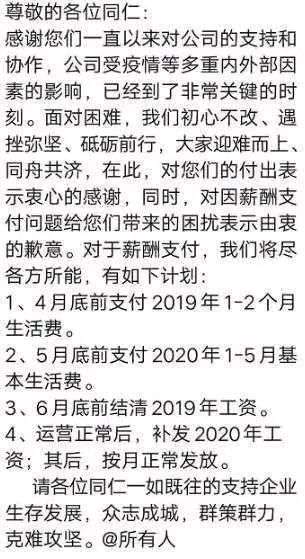 尊敬的各位同仁：
感谢您们一直以来对公司的支持和协作，公司受疫情等多重内外部因素的影响，已经到了非常关键的时刻。面对困难，我们初心不改、遇挫弥坚、砥砺前行，大家迎难而上、同舟共济，在此，对您们的付出表示衷心的感谢，同时，对因薪酬支付问题给您们带来的困扰表示由衷的歉意。对于薪酬支付，我们将尽各方所能，有如下计划：
1、4月底前支付 2019 年 1-2 个月生活费。
2、5月底前支付 2020 年 1-5 月基本生活费。
3、6月底前结清 2019 年工资。
4、运营正常后，补发 2020 年工资；其后，按月正常发放。
请各位同仁一如既往的支持企业生存发展，众志成城，群策群力，克难攻坚。@所有人